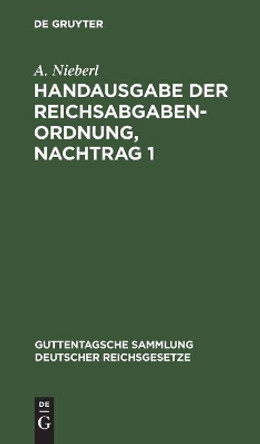 DE GRUYTER

A. Nieberl

HANDAUSGABE DER REICHSABGABENORDNUNG, NACHTRAG 1

GUTTENTAGSCHE SAMMLUNG DEUTSCHER REICHSGESETZE

DE
G